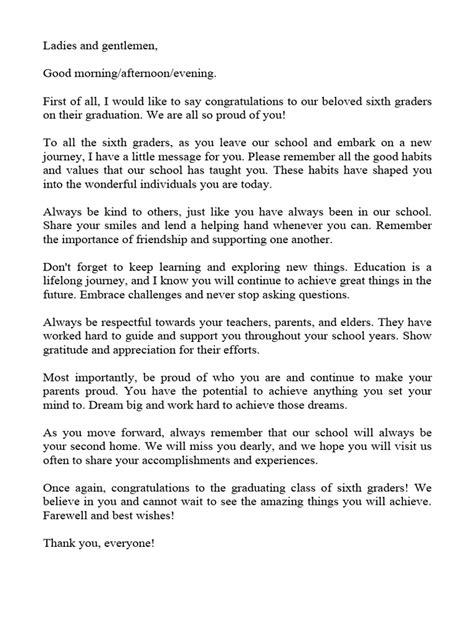 Ladies and gentlemen,

Good morning/afternoon/evening.

First of all, I would like to say congratulations to our beloved sixth graders on their graduation. We are all so proud of you!

To all the sixth graders, as you leave our school and embark on a new journey, I have a little message for you. Please remember all the good habits and values that our school has taught you. These habits have shaped you into the wonderful individuals you are today.

Always be kind to others, just like you have always been in our school. Share your smiles and lend a helping hand whenever you can. Remember the importance of friendship and supporting one another.

Don't forget to keep learning and exploring new things. Education is a lifelong journey, and I know you will continue to achieve great things in the future. Embrace challenges and never stop asking questions.

Always be respectful towards your teachers, parents, and elders. They have worked hard to guide and support you throughout your school years. Show gratitude and appreciation for their efforts.

Most importantly, be proud of who you are and continue to make your parents proud. You have the potential to achieve anything you set your mind to. Dream big and work hard to achieve those dreams.

As you move forward, always remember that our school will always be your second home. We will miss you dearly, and we hope you will visit us often to share your accomplishments and experiences.

Once again, congratulations to the graduating class of sixth graders! We believe in you and cannot wait to see the amazing things you will achieve. Farewell and best wishes!

Thank you, everyone!